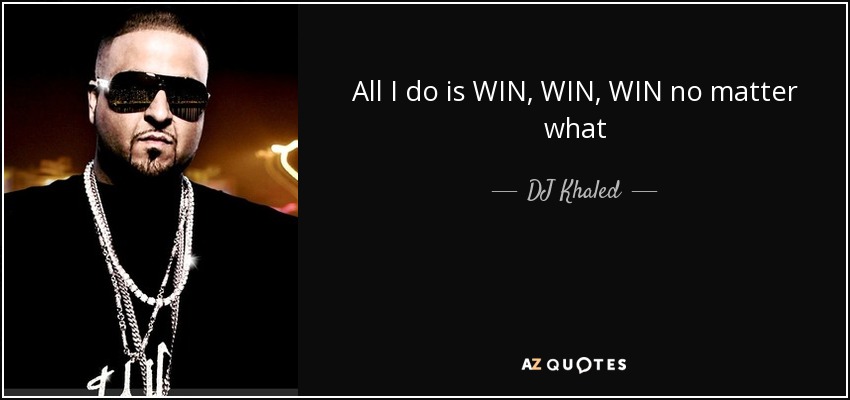 All I do is WIN, WIN, WIN no matter what

— DJ Khaled —

AZ QUOTES